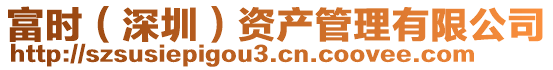 富时（深圳）资产管理有限公司
http://szsusiepigou3.cn.coovee.com